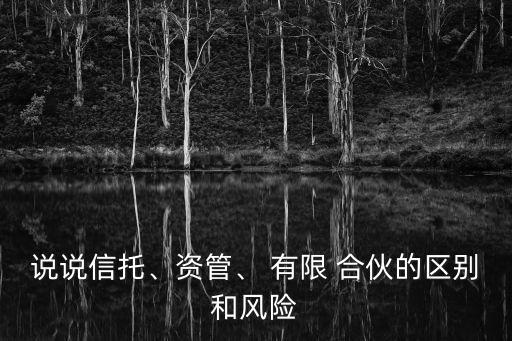 说说信托、资管、 有限 合伙的区别和风险